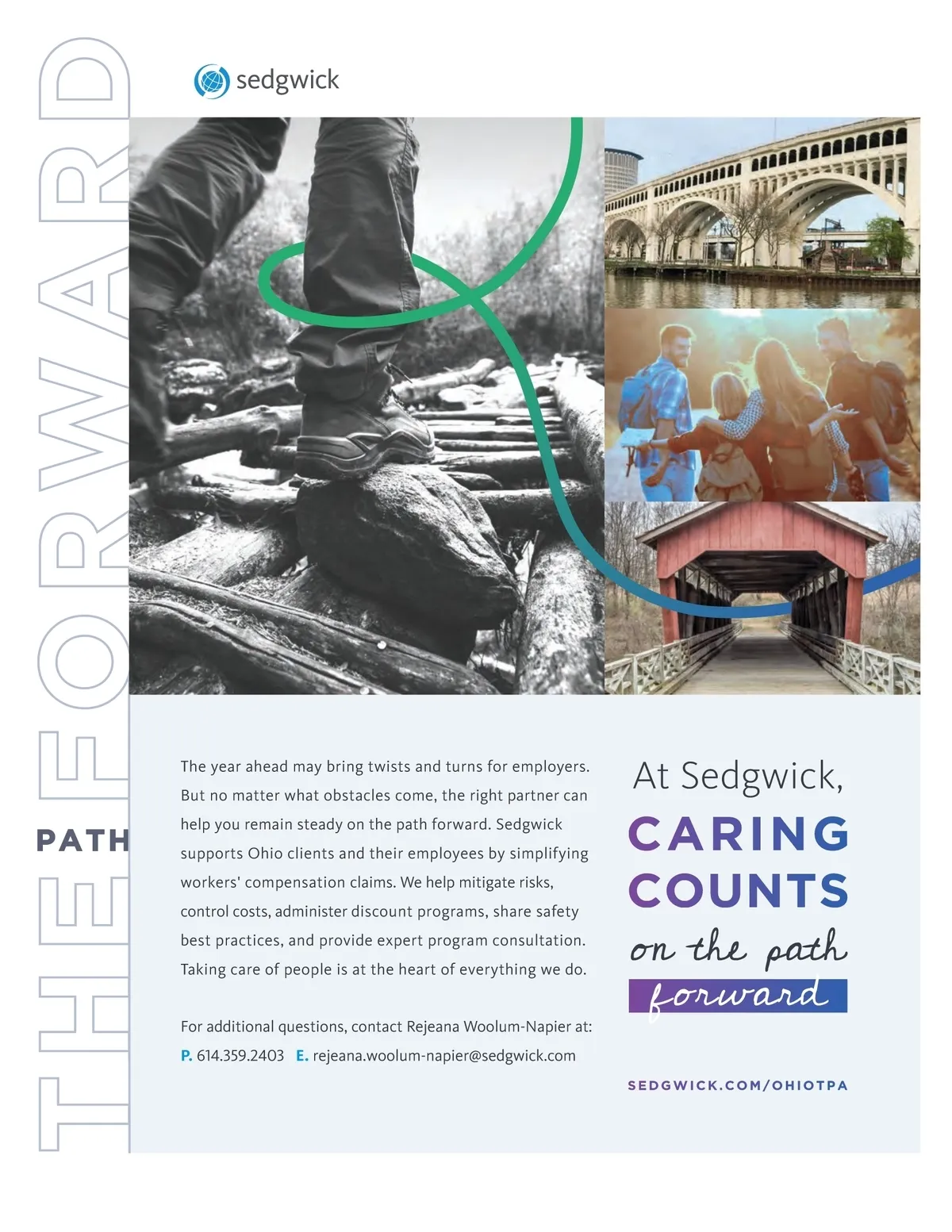 sedgwick

THE PATH FORWARD

The year ahead may bring twists and turns for employers. But no matter what obstacles come, the right partner can help you remain steady on the path forward. Sedgwick supports Ohio clients and their employees by simplifying workers' compensation claims. We help mitigate risks, control costs, administer discount programs, share safety best practices, and provide expert program consultation. Taking care of people is at the heart of everything we do.

For additional questions, contact Rejeana Woolum-Napier at:
P. 614.359.2403 E. rejeana.woolum-napier@sedgwick.com

At Sedgwick,
CARING COUNTS
on the path
forward

SEDGWICK.COM/OHIOTPA